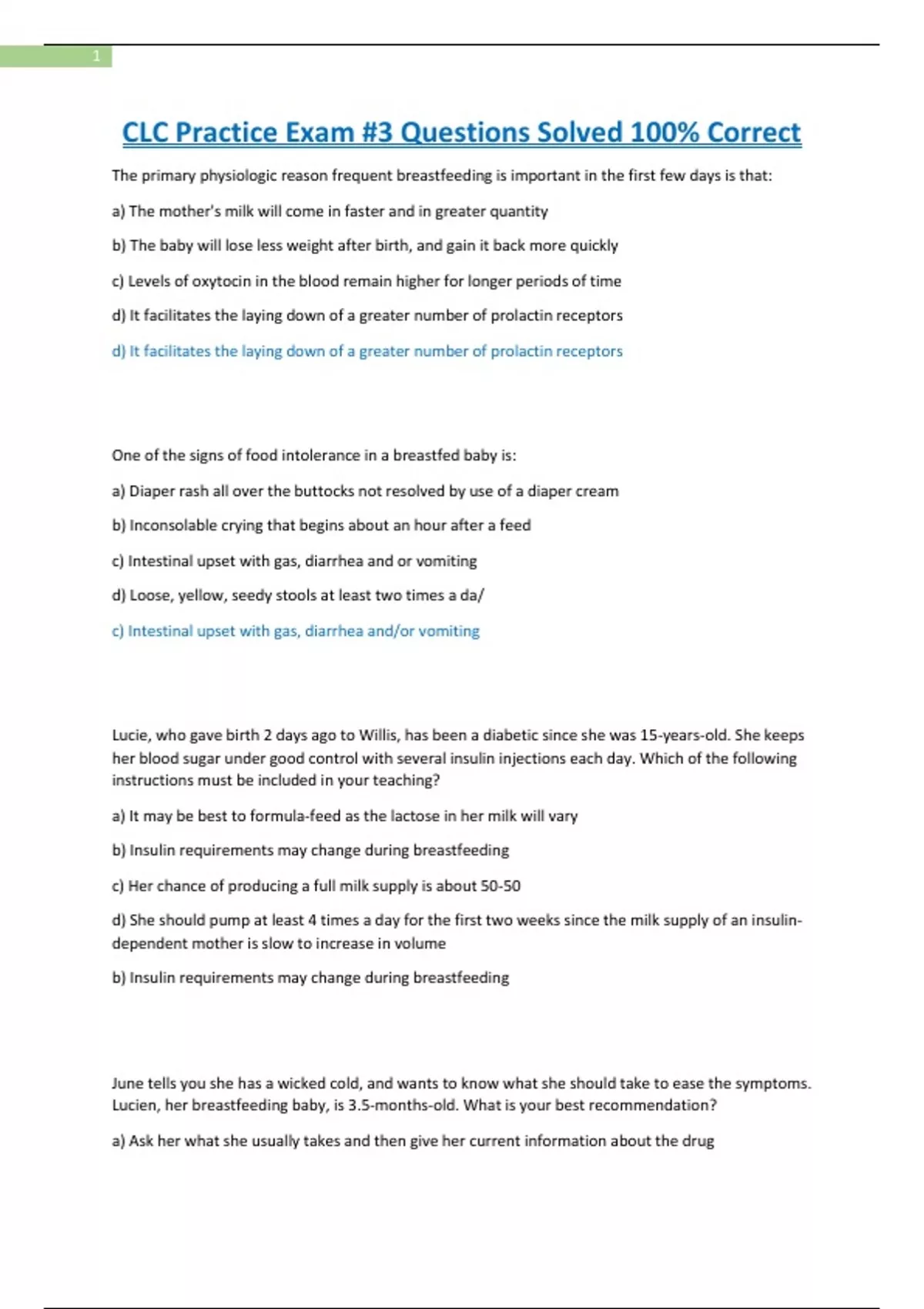 1

CLC Practice Exam #3 Questions Solved 100% Correct

The primary physiologic reason frequent breastfeeding is important in the first few days is that:

a) The mother's milk will come in faster and in greater quantity

b) The baby will lose less weight after birth, and gain it back more quickly

c) Levels of oxytocin in the blood remain higher for longer periods of time

d) It facilitates the laying down of a greater number of prolactin receptors

d) It facilitates the laying down of a greater number of prolactin receptors

One of the signs of food intolerance in a breastfed baby is:

a) Diaper rash all over the buttocks not resolved by use of a diaper cream

b) Inconsolable crying that begins about an hour after a feed

c) Intestinal upset with gas, diarrhea and or vomiting

d) Loose, yellow, seedy stools at least two times a da/

c) Intestinal upset with gas, diarrhea and/or vomiting

Lucie, who gave birth 2 days ago to Willis, has been a diabetic since she was 15-years-old. She keeps her blood sugar under good control with several insulin injections each day. Which of the following instructions must be included in your teaching?

a) It may be best to formula-feed as the lactose in her milk will vary

b) Insulin requirements may change during breastfeeding

c) Her chance of producing a full milk supply is about 50-50

d) She should pump at least 4 times a day for the first two weeks since the milk supply of an insulin-dependent mother is slow to increase in volume

b) Insulin requirements may change during breastfeeding

June tells you she has a wicked cold, and wants to know what she should take to ease the symptoms. Lucien, her breastfeeding baby, is 3.5-months-old. What is your best recommendation?

a) Ask her what she usually takes and then give her current information about the drug